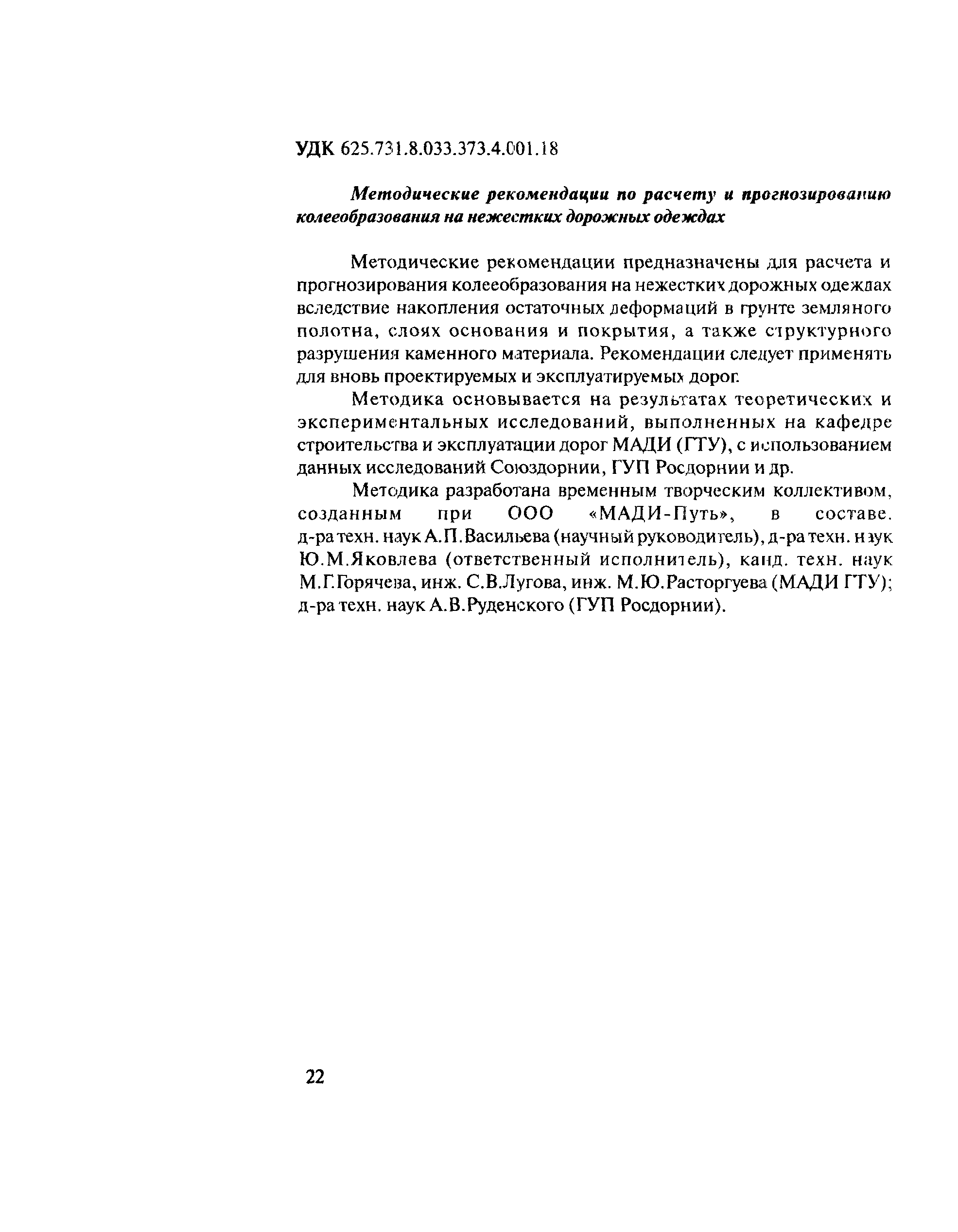 УДК 625.731.8.033.373.4.001.18

Методические рекомендации по расчету и прогнозированию колееобразования на нежестких дорожных одеждах

Методические рекомендации предназначены для расчета и прогнозирования колееобразования на нежестких дорожных одеждах вследствие накопления остаточных деформаций в грунте земляного полотна, слоях основания и покрытия, а также структурного разрушения каменного материала. Рекомендации следует применять для вновь проектируемых и эксплуатируемых дорог.

Методика основывается на результатах теоретических и экспериментальных исследований, выполненных на кафедре строительства и эксплуатации дорог МАДИ (ГТУ), с использованием данных исследований Союздорнии, ГУП Росдорнии и др.

Методика разработана временным творческим коллективом, созданным при ООО «МАДИ-Путь», в составе. д-ра техн. наук А.П.Васильева (научный руководитель), д-ра техн. наук Ю.М.Яковлева (ответственный исполнитель), канд. техн. наук М.Г.Горячева, инж. С.В.Лугова, инж. М.Ю.Расторгуева (МАДИ ГТУ); д-ра техн. наук А.В.Руденского (ГУП Росдорнии).

22